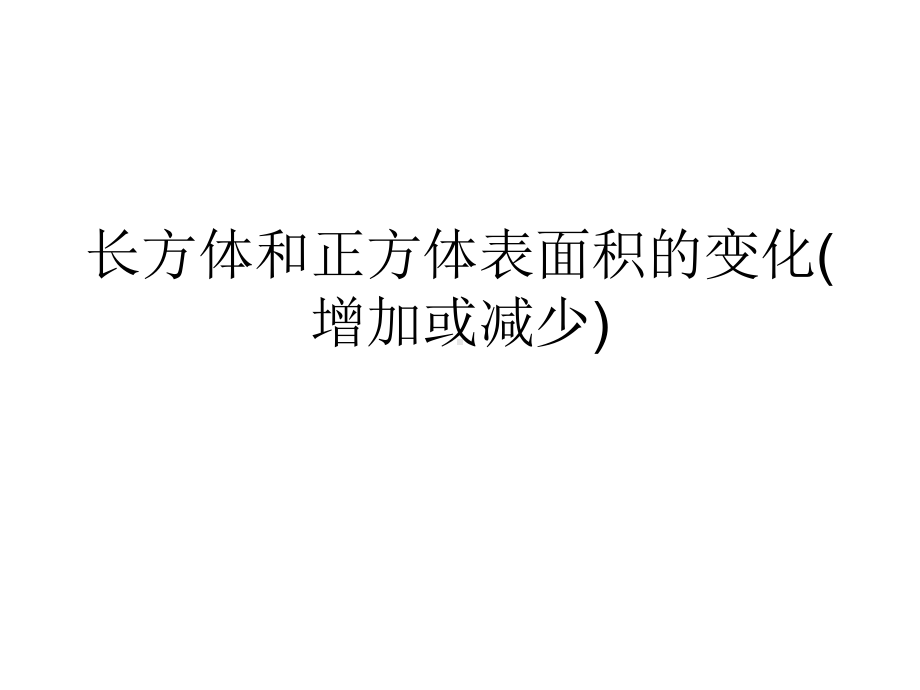 长方体和正方体表面积的变化(增加或减少)